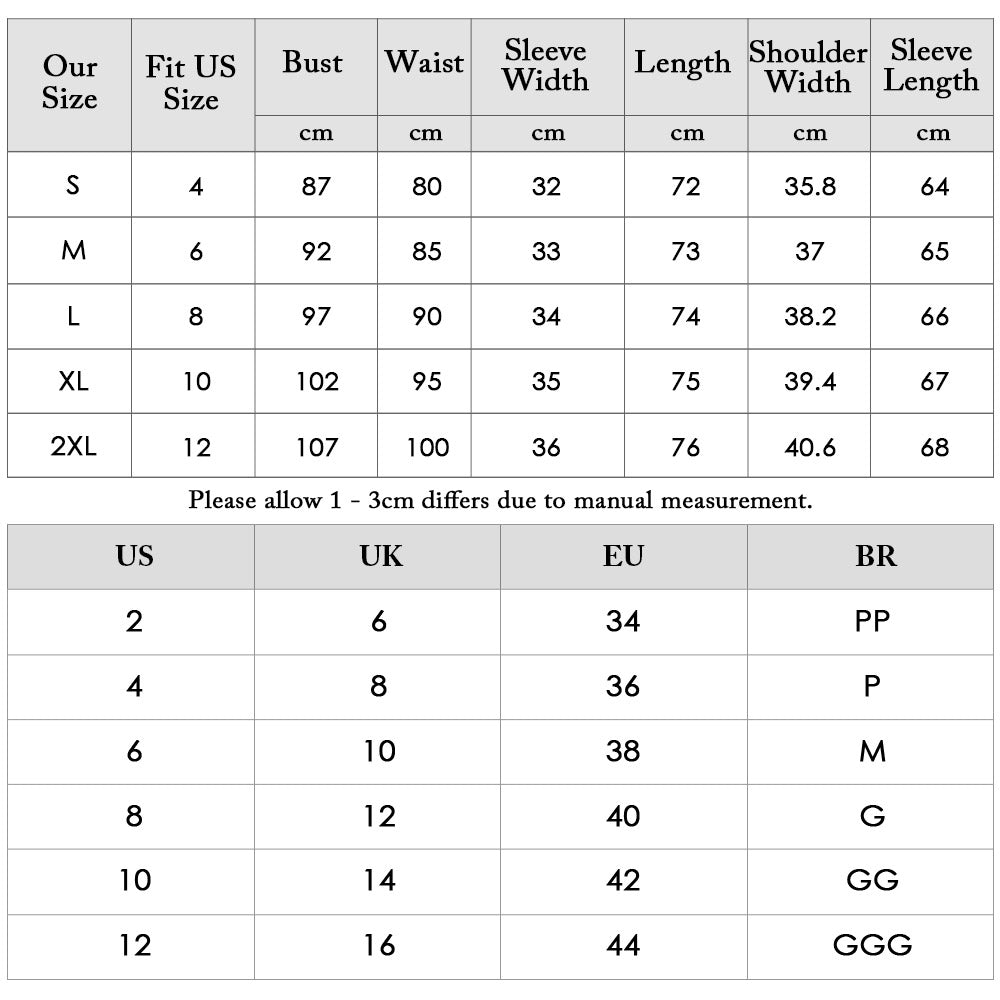 | Our Size | Fit US Size | Bust | Waist | Sleeve Width | Length | Shoulder Width | Sleeve Length |
|---|---|---|---|---|---|---|---|
| | | cm | cm | cm | cm | cm | cm |
| S | 4 | 87 | 80 | 32 | 72 | 35.8 | 64 |
| M | 6 | 92 | 85 | 33 | 73 | 37 | 65 |
| L | 8 | 97 | 90 | 34 | 74 | 38.2 | 66 |
| XL | 10 | 102 | 95 | 35 | 75 | 39.4 | 67 |
| 2XL | 12 | 107 | 100 | 36 | 76 | 40.6 | 68 |

Please allow 1 - 3cm differs due to manual measurement.

| US | UK | EU | BR |
|---|---|---|---|
| 2 | 6 | 34 | PP |
| 4 | 8 | 36 | P |
| 6 | 10 | 38 | M |
| 8 | 12 | 40 | G |
| 10 | 14 | 42 | GG |
| 12 | 16 | 44 | GGG |